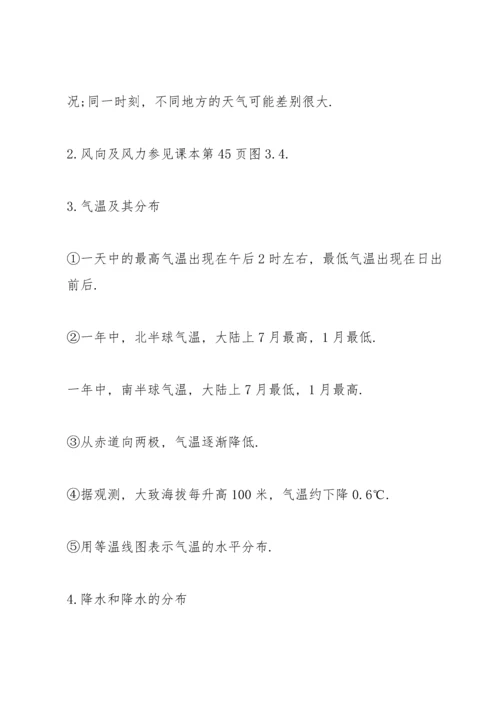 况;同一时刻，不同地方的天气可能差别很大.

2.风向及风力参见课本第45页图3.4.

3.气温及其分布

①一天中的最高气温出现在午后2时左右，最低气温出现在日出前后.

②一年中，北半球气温，大陆上7月最高，1月最低.

一年中，南半球气温，大陆上7月最低，1月最高.

③从赤道向两极，气温逐渐降低.

④据观测，大致海拔每升高100米，气温约下降0.6℃.

⑤用等温线图表示气温的水平分布.

4.降水和降水的分布